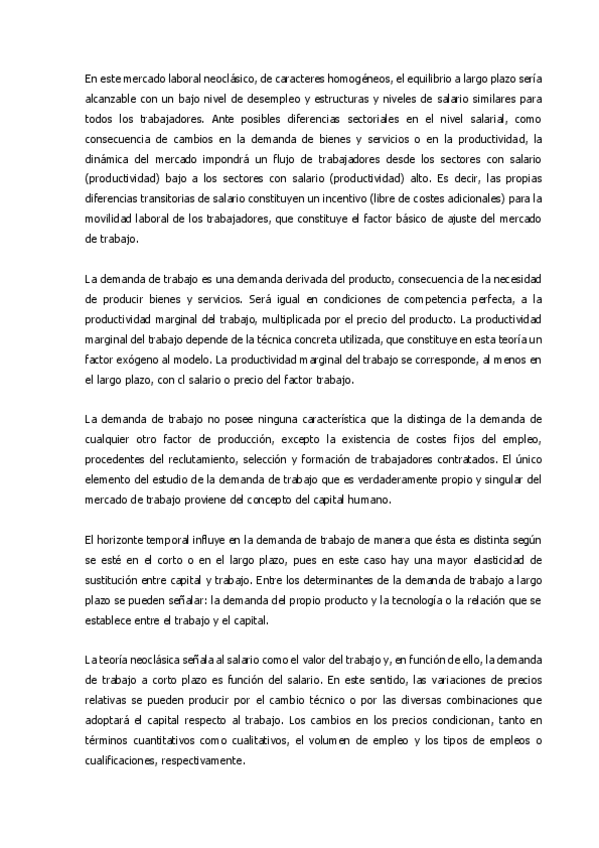 En este mercado laboral neoclásico, de caracteres homogéneos, el equilibrio a largo plazo sería alcanzable con un bajo nivel de desempleo y estructuras y niveles de salario similares para todos los trabajadores. Ante posibles diferencias sectoriales en el nivel salarial, como consecuencia de cambios en la demanda de bienes y servicios o en la productividad, la dinámica del mercado impondrá un flujo de trabajadores desde los sectores con salario (productividad) bajo a los sectores con salario (productividad) alto. Es decir, las propias diferencias transitorias de salario constituyen un incentivo (libre de costes adicionales) para la movilidad laboral de los trabajadores, que constituye el factor básico de ajuste del mercado de trabajo.

La demanda de trabajo es una demanda derivada del producto, consecuencia de la necesidad de producir bienes y servicios. Será igual en condiciones de competencia perfecta, a la productividad marginal del trabajo, multiplicada por el precio del producto. La productividad marginal del trabajo depende de la técnica concreta utilizada, que constituye en esta teoría un factor exógeno al modelo. La productividad marginal del trabajo se corresponde, al menos en el largo plazo, con cl salario o precio del factor trabajo.

La demanda de trabajo no posee ninguna característica que la distinga de la demanda de cualquier otro factor de producción, excepto la existencia de costes fijos del empleo, procedentes del reclutamiento, selección y formación de trabajadores contratados. El único elemento del estudio de la demanda de trabajo que es verdaderamente propio y singular del mercado de trabajo proviene del concepto del capital humano.

El horizonte temporal influye en la demanda de trabajo de manera que ésta es distinta según se esté en el corto o en el largo plazo, pues en este caso hay una mayor elasticidad de sustitución entre capital y trabajo. Entre los determinantes de la demanda de trabajo a largo plazo se pueden señalar: la demanda del propio producto y la tecnología o la relación que se establece entre el trabajo y el capital.

La teoría neoclásica señala al salario como el valor del trabajo y, en función de ello, la demanda de trabajo a corto plazo es función del salario. En este sentido, las variaciones de precios relativas se pueden producir por el cambio técnico o por las diversas combinaciones que adoptará el capital respecto al trabajo. Los cambios en los precios condicionan, tanto en términos cuantitativos como cualitativos, el volumen de empleo y los tipos de empleos o cualificaciones, respectivamente.